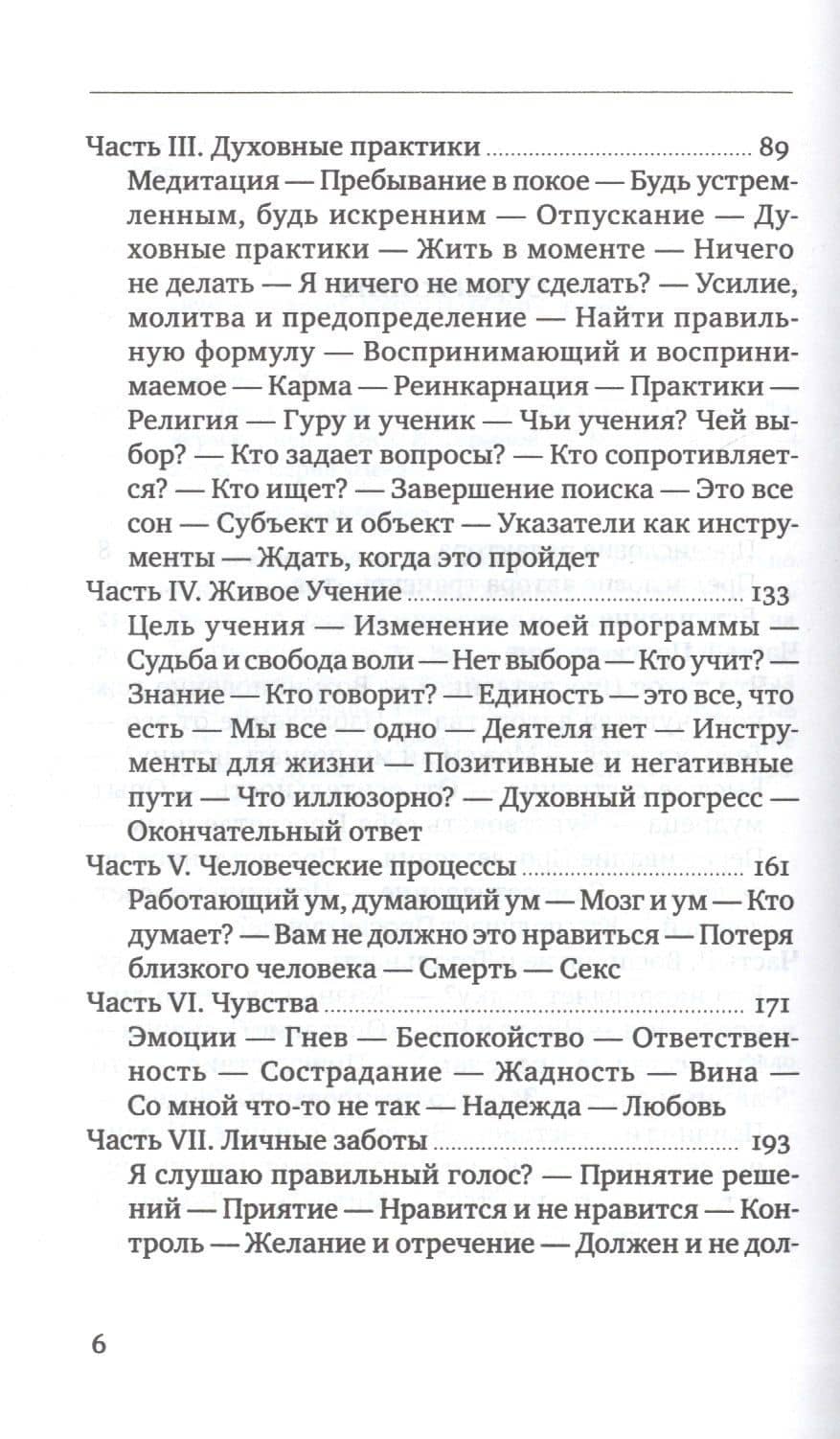 Часть III. Духовные практики 89

Медитация — Пребывание в покое — Будь устремленным, будь искренним — Отпускание — Духовные практики — Жить в моменте — Ничего не делать — Я ничего не могу сделать? — Усилие, молитва и предопределение — Найти правильную формулу — Воспринимающий и воспринимаемое — Карма — Реинкарнация — Практики — Религия — Гуру и ученик — Чьи учения? Чей выбор? — Кто задает вопросы? — Кто сопротивляется? — Кто ищет? — Завершение поиска — Это все сон — Субъект и объект — Указатели как инструменты — Ждать, когда это пройдет

Часть IV. Живое Учение 133

Цель учения — Изменение моей программы — Судьба и свобода воли — Нет выбора — Кто учит? — Знание — Кто говорит? — Единость — это все, что есть — Мы все — одно — Деятеля нет — Инструменты для жизни — Позитивные и негативные пути — Что иллюзорно? — Духовный прогресс — Окончательный ответ

Часть V. Человеческие процессы 161

Работающий ум, думающий ум — Мозг и ум — Кто думает? — Вам не должно это нравиться — Потеря близкого человека — Смерть — Секс

Часть VI. Чувства 171

Эмоции — Гнев — Беспокойство — Ответственность — Сострадание — Жадность — Вина — Со мной что-то не так — Надежда — Любовь

Часть VII. Личные заботы 193

Я слушаю правильный голос? — Принятие решений — Приятие — Нравится и не нравится — Контроль — Желание и отречение — Должен и не дол-

6